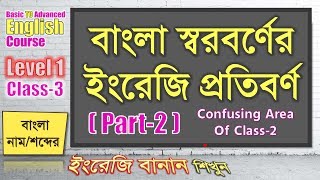 Basic TO Advanced
English
Course

Level 1
Class-3

বাংলা
নাম/শব্দের

বাংলা স্বরবর্ণের ইংরেজি প্রতিবর্ণ

( Part-2 )

Confusing Area Of Class-2

ইংরেজি বানান শিখুন